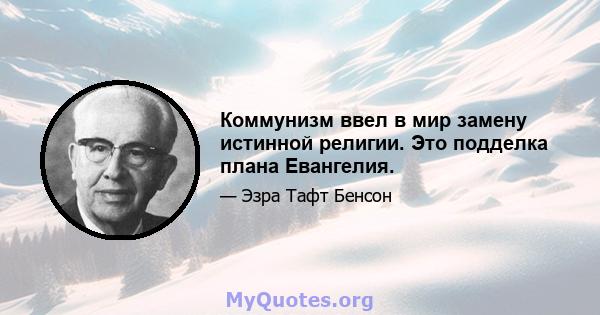 Коммунизм ввел в мир замену истинной религии. Это подделка плана Евангелия.

— Эзра Тафт Бенсон

MyQuotes.org